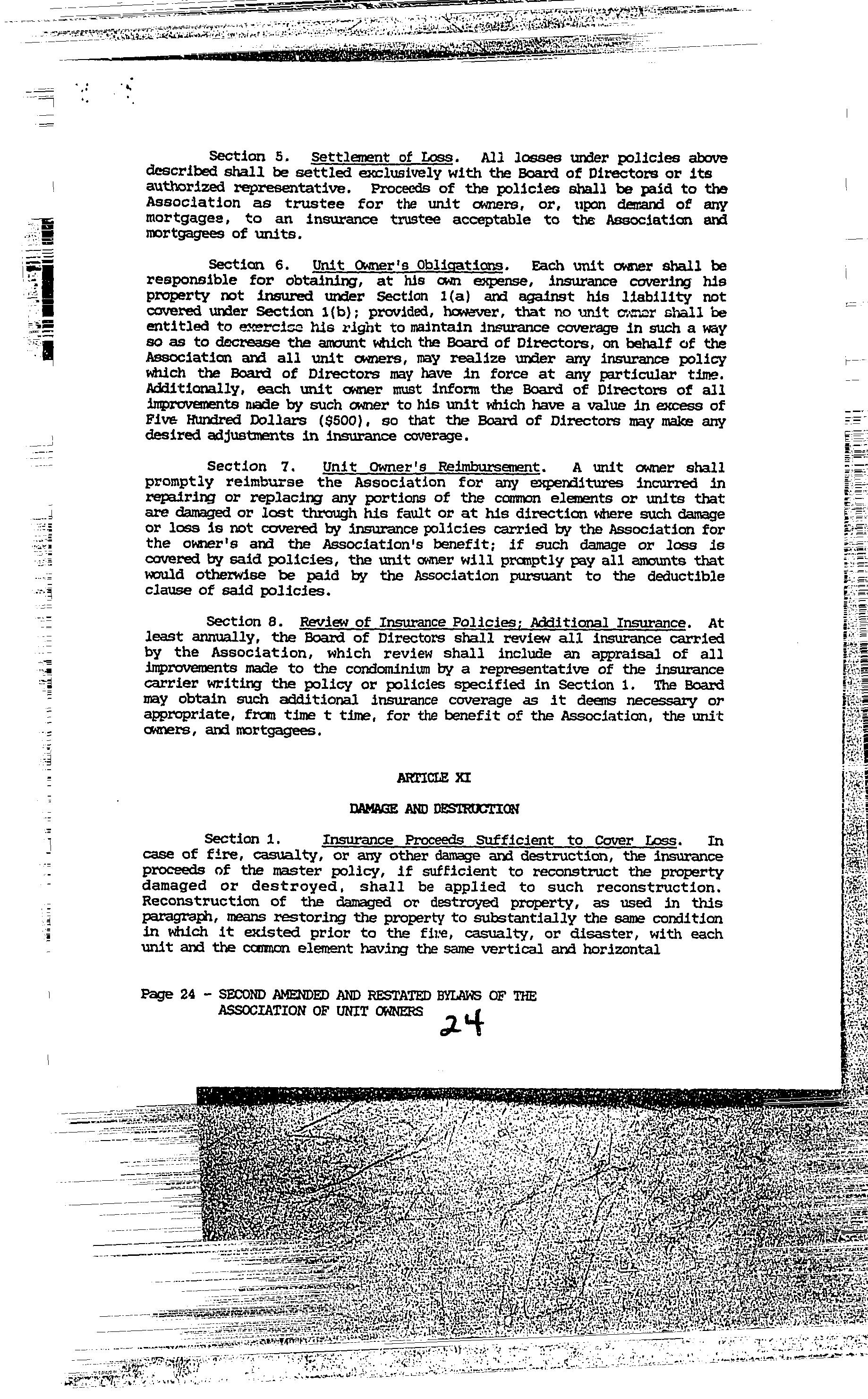 Section 5. Settlement of Loss. All losses under policies above described shall be settled exclusively with the Board of Directors or its authorized representative. Proceeds of the policies shall be paid to the Association as trustee for the unit owners, or, upon demand of any mortgagee, to an insurance trustee acceptable to the Association and mortgagees of units.

Section 6. Unit Owner's Obligations. Each unit owner shall be responsible for obtaining, at his own expense, insurance covering his property not insured under Section 1(a) and against his liability not covered under Section 1(b); provided, however, that no unit owner shall be entitled to exercise his right to maintain insurance coverage in such a way so as to decrease the amount which the Board of Directors, on behalf of the Association and all unit owners, may realize under any insurance policy which the Board of Directors may have in force at any particular time. Additionally, each unit owner must inform the Board of Directors of all improvements made by such owner to his unit which have a value in excess of Five Hundred Dollars ($500), so that the Board of Directors may make any desired adjustments in insurance coverage.

Section 7. Unit Owner's Reimbursement. A unit owner shall promptly reimburse the Association for any expenditures incurred in repairing or replacing any portions of the common elements or units that are damaged or lost through his fault or at his direction where such damage or loss is not covered by insurance policies carried by the Association for the owner's and the Association's benefit; if such damage or loss is covered by said policies, the unit owner will promptly pay all amounts that would otherwise be paid by the Association pursuant to the deductible clause of said policies.

Section 8. Review of Insurance Policies; Additional Insurance. At least annually, the Board of Directors shall review all insurance carried by the Association, which review shall include an appraisal of all improvements made to the condominium by a representative of the insurance carrier writing the policy or policies specified in Section 1. The Board may obtain such additional insurance coverage as it deems necessary or appropriate, from time t time, for the benefit of the Association, the unit owners, and mortgagees.

ARTICLE XI

DAMAGE AND DESTRUCTION

Section 1. Insurance Proceeds Sufficient to Cover Loss. In case of fire, casualty, or any other damage and destruction, the insurance proceeds of the master policy, if sufficient to reconstruct the property damaged or destroyed, shall be applied to such reconstruction. Reconstruction of the damaged or destroyed property, as used in this paragraph, means restoring the property to substantially the same condition in which it existed prior to the fire, casualty, or disaster, with each unit and the common element having the same vertical and horizontal

Page 24 - SECOND AMENDED AND RESTATED BYLAWS OF THE ASSOCIATION OF UNIT OWNERS

24